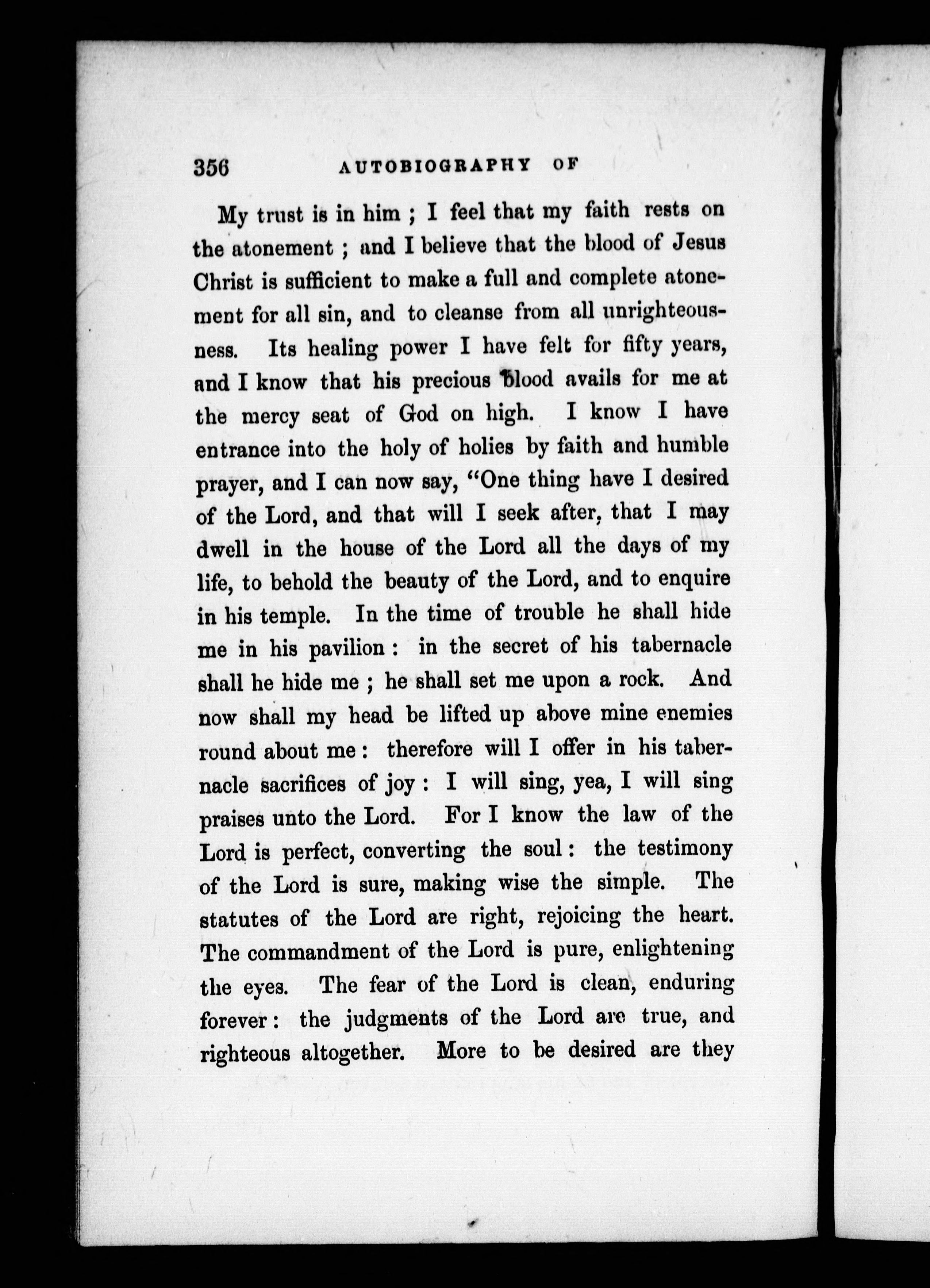 356 AUTOBIOGRAPHY OF

My trust is in him ; I feel that my faith rests on the atonement ; and I believe that the blood of Jesus Christ is sufficient to make a full and complete atonement for all sin, and to cleanse from all unrighteousness. Its healing power I have felt for fifty years, and I know that his precious blood avails for me at the mercy seat of God on high. I know I have entrance into the holy of holies by faith and humble prayer, and I can now say, "One thing have I desired of the Lord, and that will I seek after, that I may dwell in the house of the Lord all the days of my life, to behold the beauty of the Lord, and to enquire in his temple. In the time of trouble he shall hide me in his pavilion : in the secret of his tabernacle shall he hide me ; he shall set me upon a rock. And now shall my head be lifted up above mine enemies round about me : therefore will I offer in his tabernacle sacrifices of joy : I will sing, yea, I will sing praises unto the Lord. For I know the law of the Lord is perfect, converting the soul : the testimony of the Lord is sure, making wise the simple. The statutes of the Lord are right, rejoicing the heart. The commandment of the Lord is pure, enlightening the eyes. The fear of the Lord is clean, enduring forever : the judgments of the Lord are true, and righteous altogether. More to be desired are they